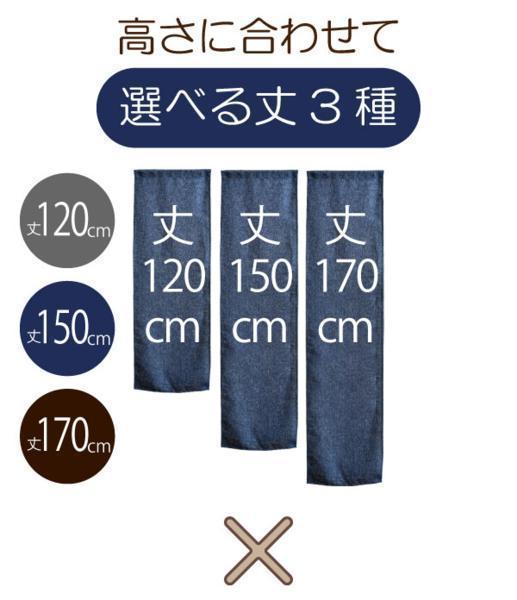 高さに合わせて

選べる丈３種

丈120cm

丈150cm

丈170cm

丈
120
cm

丈
150
cm

丈
170
cm